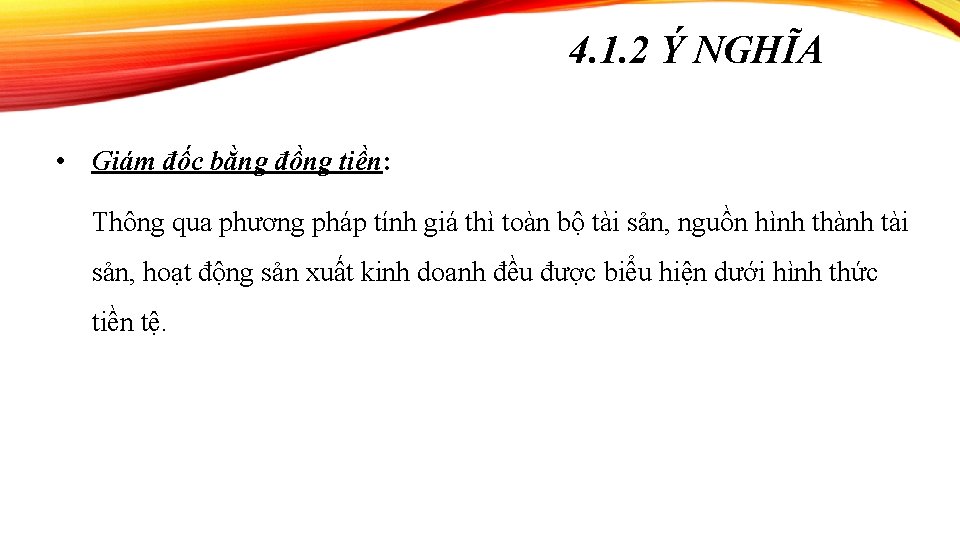 4.1.2 Ý NGHĨA

• Giám đốc bằng đồng tiền:

Thông qua phương pháp tính giá thì toàn bộ tài sản, nguồn hình thành tài sản, hoạt động sản xuất kinh doanh đều được biểu hiện dưới hình thức tiền tệ.